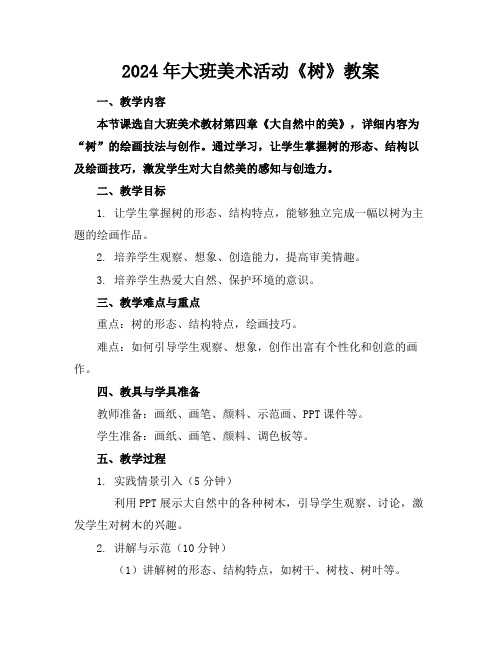 2024年大班美术活动《树》教案

一、教学内容

本节课选自大班美术教材第四章《大自然中的美》，详细内容为“树”的绘画技法与创作。通过学习，让学生掌握树的形态、结构以及绘画技巧，激发学生对大自然美的感知与创造力。

二、教学目标

1. 让学生掌握树的形态、结构特点，能够独立完成一幅以树为主题的绘画作品。

2. 培养学生观察、想象、创造能力，提高审美情趣。

3. 培养学生热爱大自然、保护环境的意识。

三、教学难点与重点

重点：树的形态、结构特点，绘画技巧。

难点：如何引导学生观察、想象，创作出富有个性化和创意的画作。

四、教具与学具准备

教师准备：画纸、画笔、颜料、示范画、PPT课件等。

学生准备：画纸、画笔、颜料、调色板等。

五、教学过程

1. 实践情景引入（5分钟）

利用PPT展示大自然中的各种树木，引导学生观察、讨论，激发学生对树木的兴趣。

2. 讲解与示范（10分钟）

（1）讲解树的形态、结构特点，如树干、树枝、树叶等。